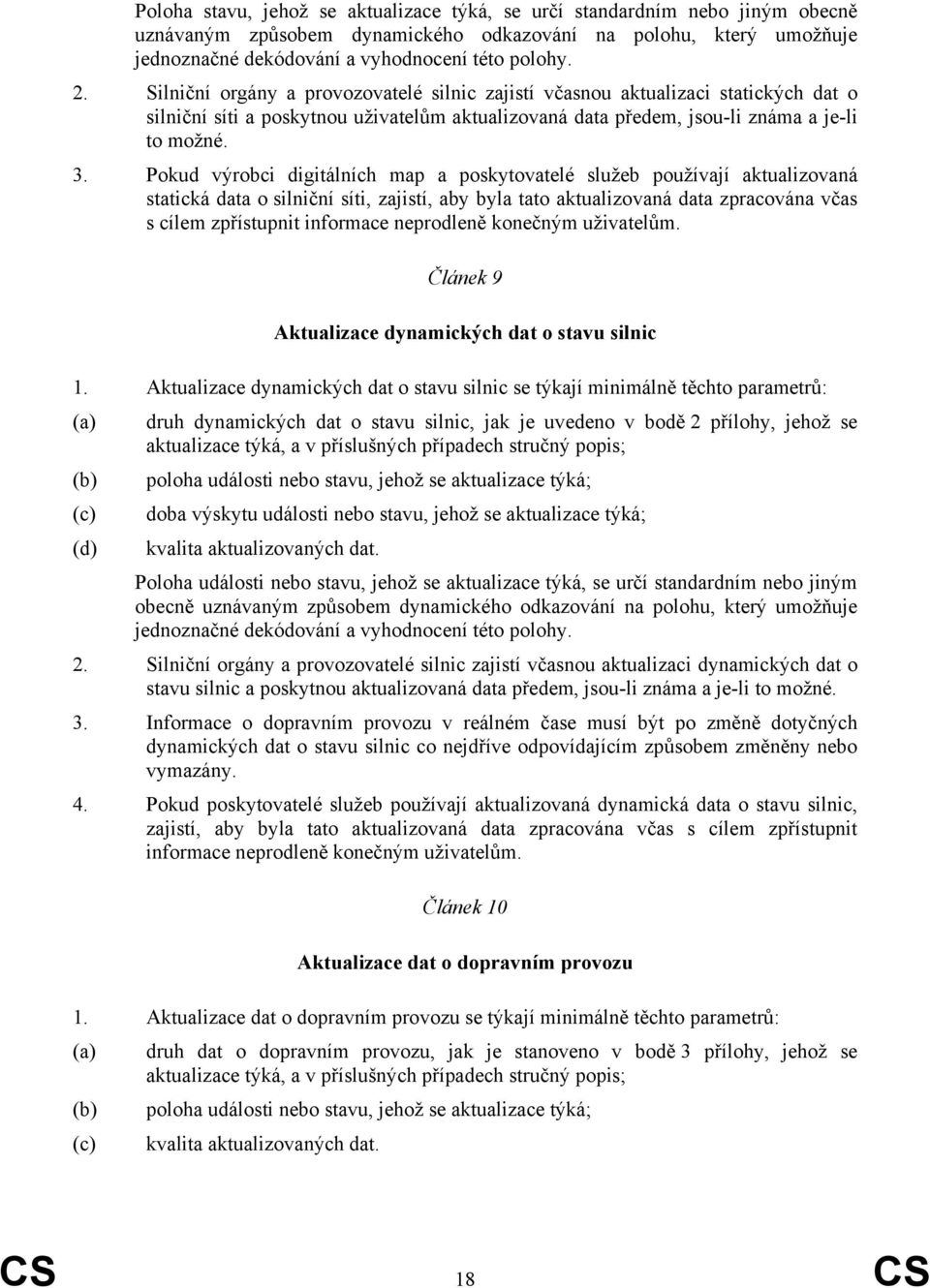 Poloha stavu, jehož se aktualizace týká, se určí standardním nebo jiným obecně uznávaným způsobem dynamického odkazování na polohu, který umožňuje jednoznačné dekódování a vyhodnocení této polohy.

2. Silniční orgány a provozovatelé silnic zajistí včasnou aktualizaci statických dat o silniční síti a poskytnou uživatelům aktualizovaná data předem, jsou-li známa a je-li to možné.

3. Pokud výrobci digitálních map a poskytovatelé služeb používají aktualizovaná statická data o silniční síti, zajistí, aby byla tato aktualizovaná data zpracována včas s cílem zpřístupnit informace neprodleně konečným uživatelům.

Článek 9

Aktualizace dynamických dat o stavu silnic

1. Aktualizace dynamických dat o stavu silnic se týkají minimálně těchto parametrů:

(a) druh dynamických dat o stavu silnic, jak je uvedeno v bodě 2 přílohy, jehož se aktualizace týká, a v příslušných případech stručný popis;

(b) poloha události nebo stavu, jehož se aktualizace týká;

(c) doba výskytu události nebo stavu, jehož se aktualizace týká;

(d) kvalita aktualizovaných dat.

Poloha události nebo stavu, jehož se aktualizace týká, se určí standardním nebo jiným obecně uznávaným způsobem dynamického odkazování na polohu, který umožňuje jednoznačné dekódování a vyhodnocení této polohy.

2. Silniční orgány a provozovatelé silnic zajistí včasnou aktualizaci dynamických dat o stavu silnic a poskytnou aktualizovaná data předem, jsou-li známa a je-li to možné.

3. Informace o dopravním provozu v reálném čase musí být po změně dotyčných dynamických dat o stavu silnic co nejdříve odpovídajícím způsobem změněny nebo vymazány.

4. Pokud poskytovatelé služeb používají aktualizovaná dynamická data o stavu silnic, zajistí, aby byla tato aktualizovaná data zpracována včas s cílem zpřístupnit informace neprodleně konečným uživatelům.

Článek 10

Aktualizace dat o dopravním provozu

1. Aktualizace dat o dopravním provozu se týkají minimálně těchto parametrů:

(a) druh dat o dopravním provozu, jak je stanoveno v bodě 3 přílohy, jehož se aktualizace týká, a v příslušných případech stručný popis;

(b) poloha události nebo stavu, jehož se aktualizace týká;

(c) kvalita aktualizovaných dat.

CS 18 CS